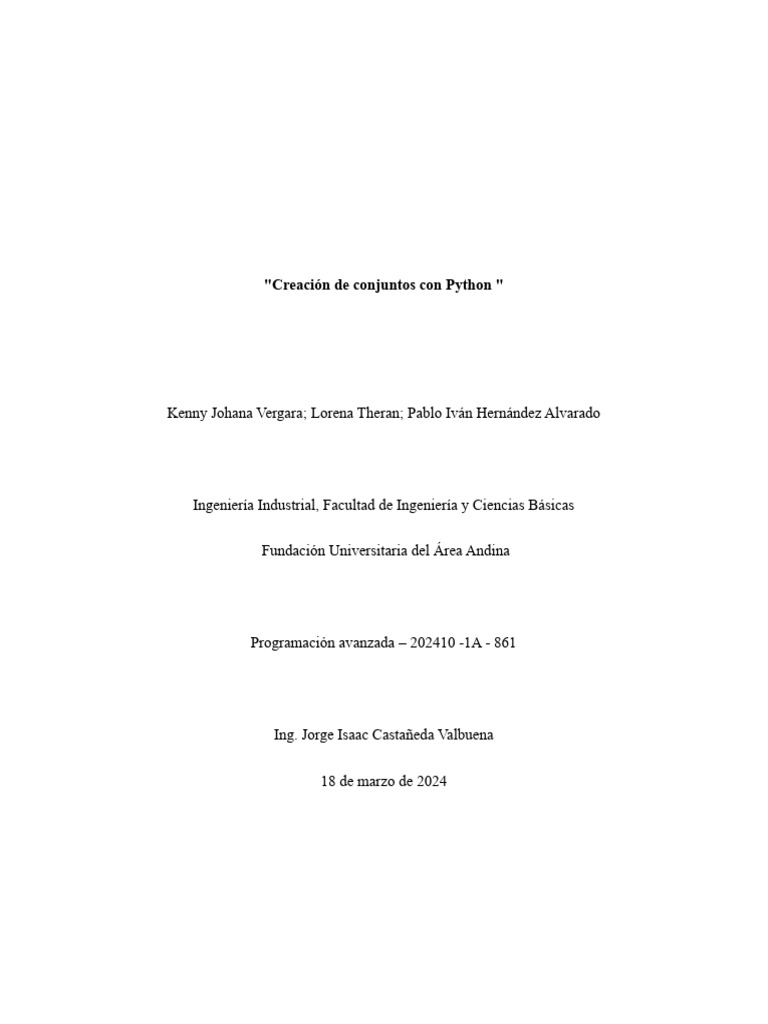 "Creación de conjuntos con Python "

Kenny Johana Vergara; Lorena Theran; Pablo Iván Hernández Alvarado

Ingeniería Industrial, Facultad de Ingeniería y Ciencias Básicas

Fundación Universitaria del Área Andina

Programación avanzada – 202410 -1A - 861

Ing. Jorge Isaac Castañeda Valbuena

18 de marzo de 2024